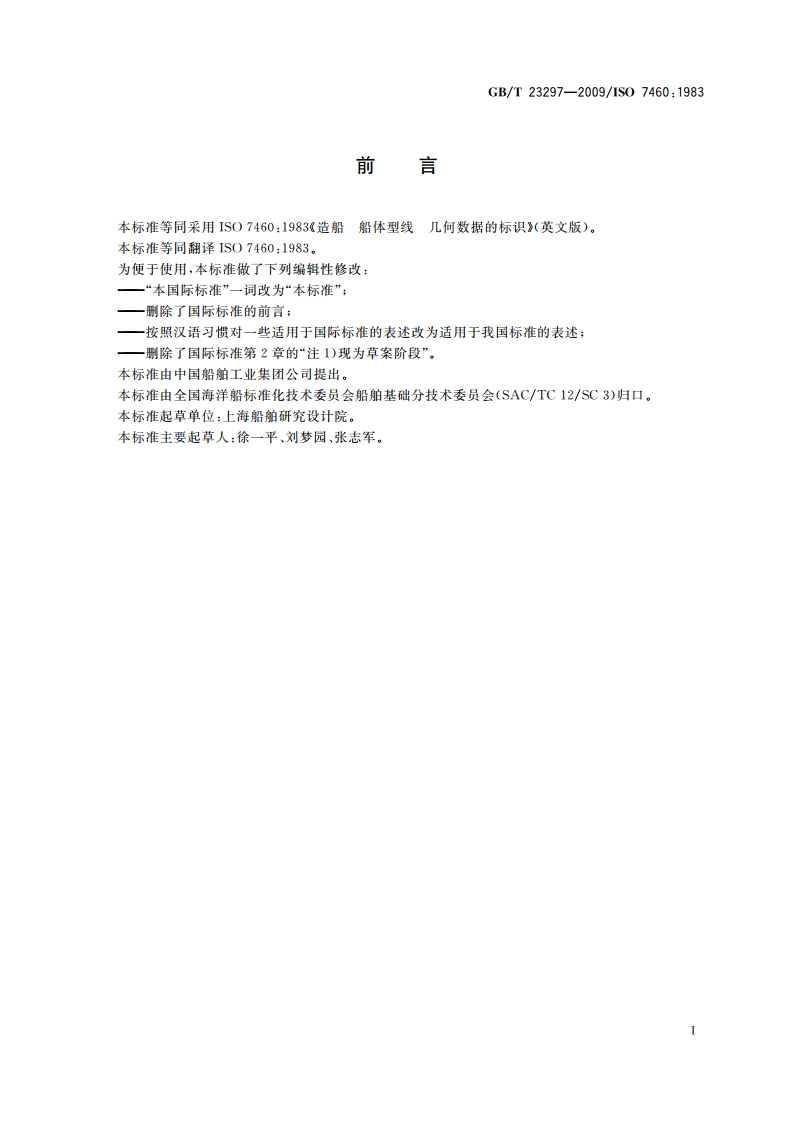 GB/T 23297—2009/ISO 7460:1983

前　言

本标准等同采用 ISO 7460:1983《造船　船体型线　几何数据的标识》(英文版)。

本标准等同翻译 ISO 7460:1983。

为便于使用,本标准做了下列编辑性修改:

——“本国际标准”一词改为“本标准”;

——删除了国际标准的前言;

——按照汉语习惯对一些适用于国际标准的表述改为适用于我国标准的表述;

——删除了国际标准第 2 章的“注 1)现为草案阶段”。

本标准由中国船舶工业集团公司提出。

本标准由全国海洋船标准化技术委员会船舶基础分技术委员会(SAC/TC 12/SC 3)归口。

本标准起草单位:上海船舶研究设计院。

本标准主要起草人:徐一平、刘梦园、张志军。

I